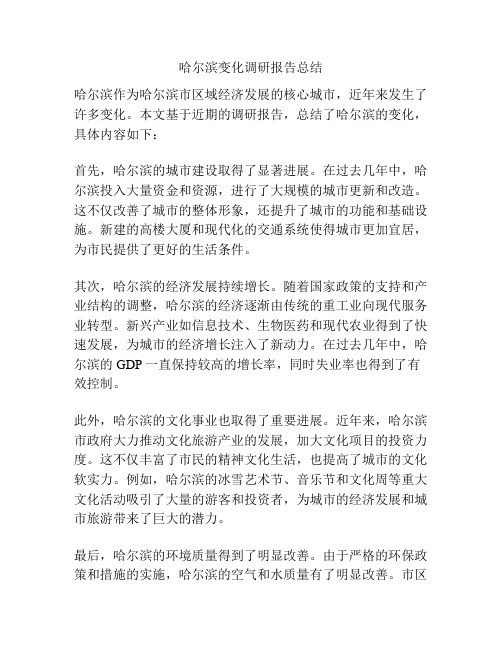 哈尔滨变化调研报告总结

哈尔滨作为哈尔滨市区域经济发展的核心城市，近年来发生了许多变化。本文基于近期的调研报告，总结了哈尔滨的变化，具体内容如下：

首先，哈尔滨的城市建设取得了显著进展。在过去几年中，哈尔滨投入大量资金和资源，进行了大规模的城市更新和改造。这不仅改善了城市的整体形象，还提升了城市的功能和基础设施。新建的高楼大厦和现代化的交通系统使得城市更加宜居，为市民提供了更好的生活条件。

其次，哈尔滨的经济发展持续增长。随着国家政策的支持和产业结构的调整，哈尔滨的经济逐渐由传统的重工业向现代服务业转型。新兴产业如信息技术、生物医药和现代农业得到了快速发展，为城市的经济增长注入了新动力。在过去几年中，哈尔滨的 GDP 一直保持较高的增长率，同时失业率也得到了有效控制。

此外，哈尔滨的文化事业也取得了重要进展。近年来，哈尔滨市政府大力推动文化旅游产业的发展，加大文化项目的投资力度。这不仅丰富了市民的精神文化生活，也提高了城市的文化软实力。例如，哈尔滨的冰雪艺术节、音乐节和文化周等重大文化活动吸引了大量的游客和投资者，为城市的经济发展和城市旅游带来了巨大的潜力。

最后，哈尔滨的环境质量得到了明显改善。由于严格的环保政策和措施的实施，哈尔滨的空气和水质量有了明显改善。市区